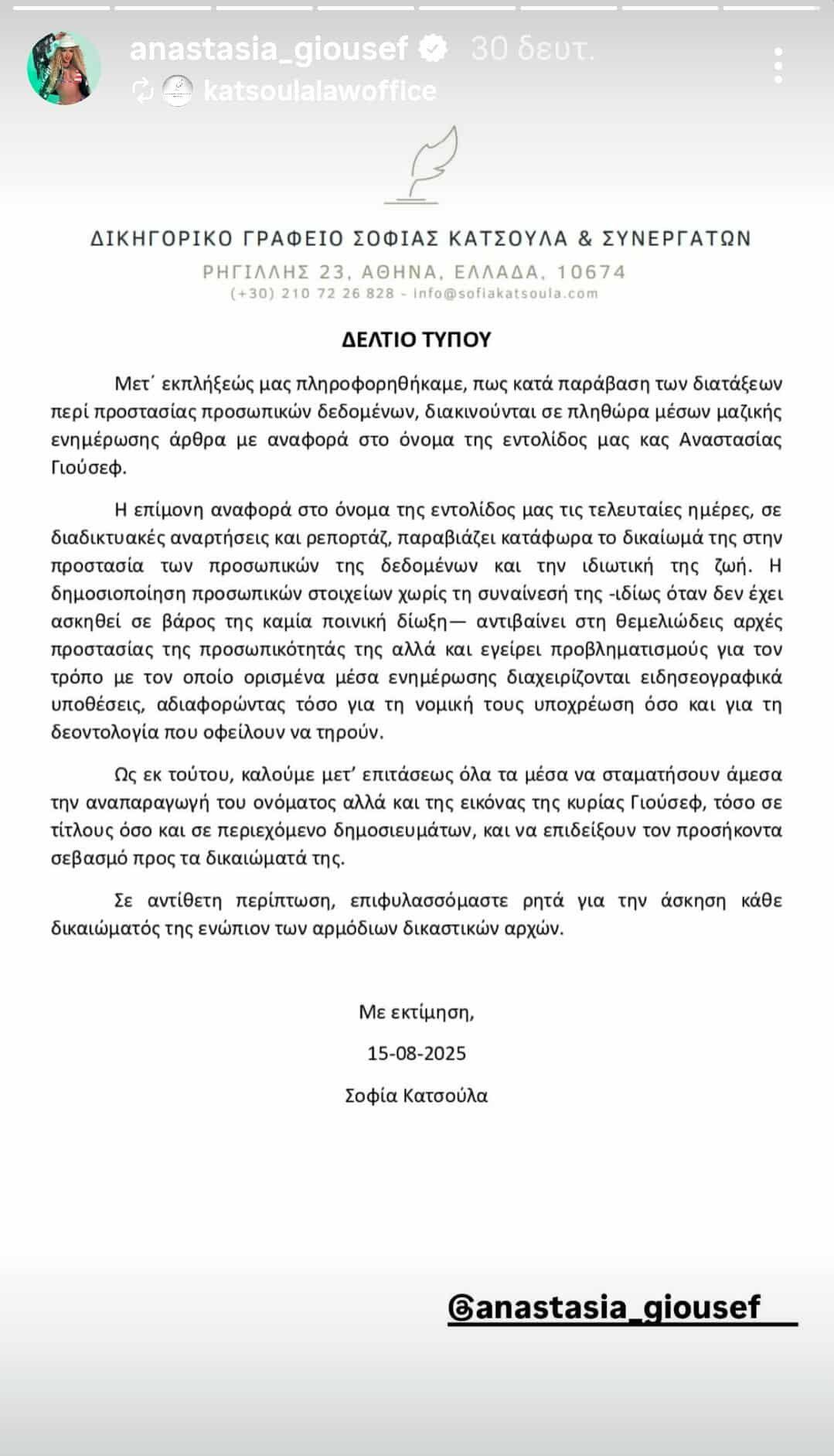 anastasia_giousef 30 δευτ.
katsoulalawoffice

ΔΙΚΗΓΟΡΙΚΟ ΓΡΑΦΕΙΟ ΣΟΦΙΑΣ ΚΑΤΣΟΥΛΑ & ΣΥΝΕΡΓΑΤΩΝ
ΡΗΓΙΛΛΗΣ 23, ΑΘΗΝΑ, ΕΛΛΑΔΑ, 10674
(+30) 210 72 26 828 - info@sofiakatsoula.com

ΔΕΛΤΙΟ ΤΥΠΟΥ

Μετ΄ εκπλήξεώς μας πληροφορηθήκαμε, πως κατά παράβαση των διατάξεων περί προστασίας προσωπικών δεδομένων, διακινούνται σε πληθώρα μέσων μαζικής ενημέρωσης άρθρα με αναφορά στο όνομα της εντολίδος μας κας Αναστασίας Γιούσεφ.

Η επίμονη αναφορά στο όνομα της εντολίδος μας τις τελευταίες ημέρες, σε διαδικτυακές αναρτήσεις και ρεπορτάζ, παραβιάζει κατάφωρα το δικαίωμά της στην προστασία των προσωπικών της δεδομένων και την ιδιωτική της ζωή. Η δημοσιοποίηση προσωπικών στοιχείων χωρίς τη συναίνεσή της -ιδίως όταν δεν έχει ασκηθεί σε βάρος της καμία ποινική δίωξη— αντιβαίνει στη θεμελιώδεις αρχές προστασίας της προσωπικότητάς της αλλά και εγείρει προβληματισμούς για τον τρόπο με τον οποίο ορισμένα μέσα ενημέρωσης διαχειρίζονται ειδησεογραφικά υποθέσεις, αδιαφορώντας τόσο για τη νομική τους υποχρέωση όσο και για τη δεοντολογία που οφείλουν να τηρούν.

Ως εκ τούτου, καλούμε μετ' επιτάσεως όλα τα μέσα να σταματήσουν άμεσα την αναπαραγωγή του ονόματος αλλά και της εικόνας της κυρίας Γιούσεφ, τόσο σε τίτλους όσο και σε περιεχόμενο δημοσιευμάτων, και να επιδείξουν τον προσήκοντα σεβασμό προς τα δικαιώματά της.

Σε αντίθετη περίπτωση, επιφυλασσόμαστε ρητά για την άσκηση κάθε δικαιώματός της ενώπιον των αρμόδιων δικαστικών αρχών.

Με εκτίμηση,

15-08-2025

Σοφία Κατσούλα

@anastasia_giousef